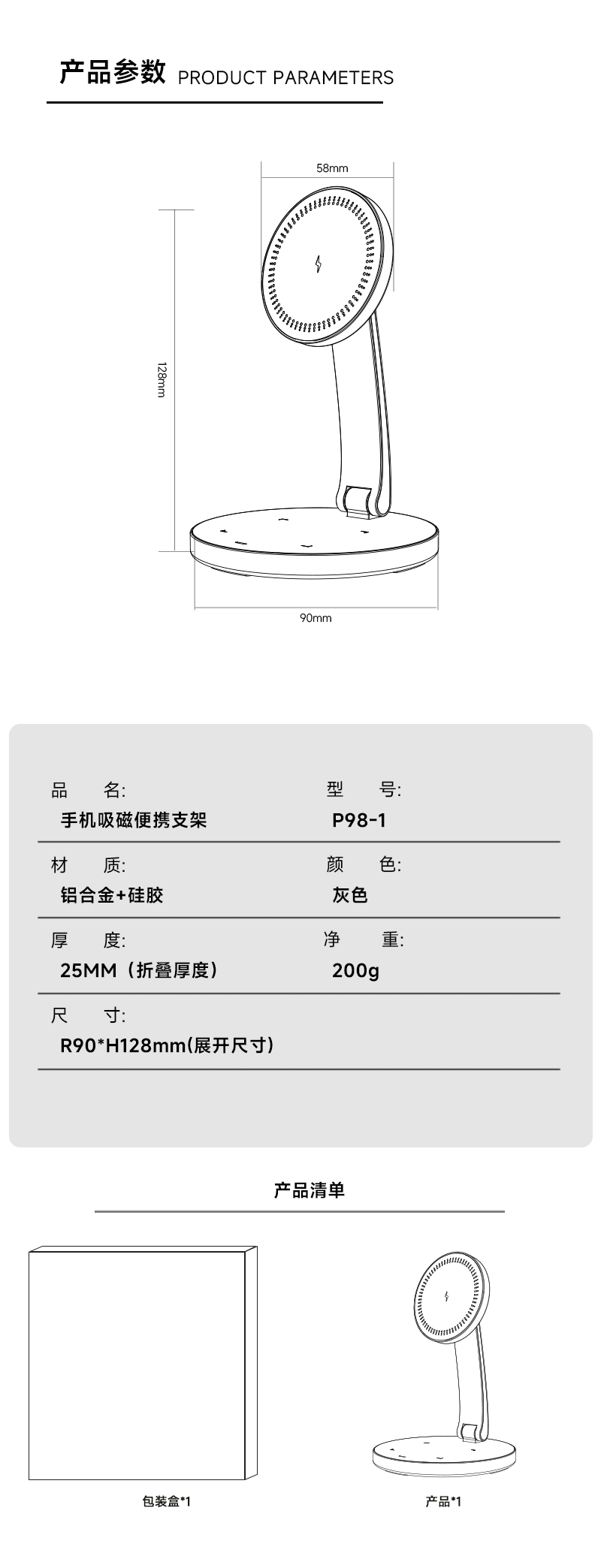 产品参数 PRODUCT PARAMETERS

58mm

128mm

90mm

品 名:
手机吸磁便携支架

型 号:
P98-1

材 质:
铝合金+硅胶

颜 色:
灰色

厚 度:
25MM（折叠厚度）

净 重:
200g

尺 寸:
R90*H128mm(展开尺寸)

产品清单

包装盒*1

产品*1